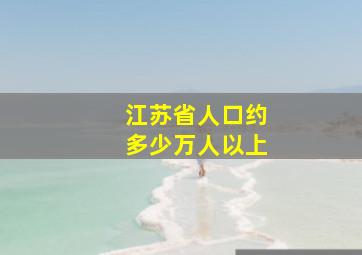 江苏省人口约
多少万人以上